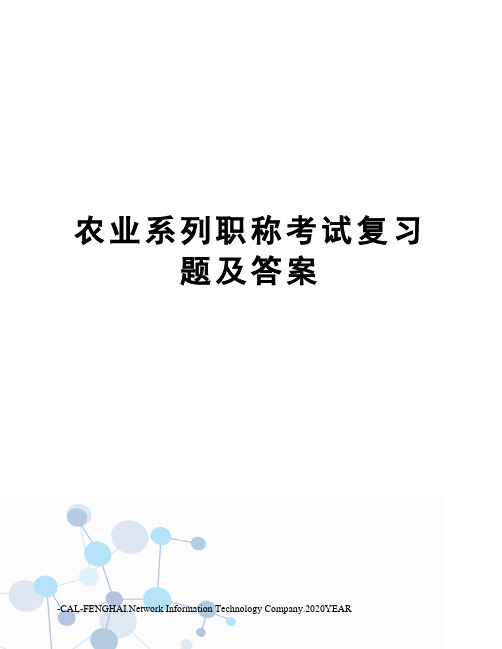 农业系列职称考试复习题及答案

-CAL-FENGHAI.Network Information Technology Company.2020YEAR